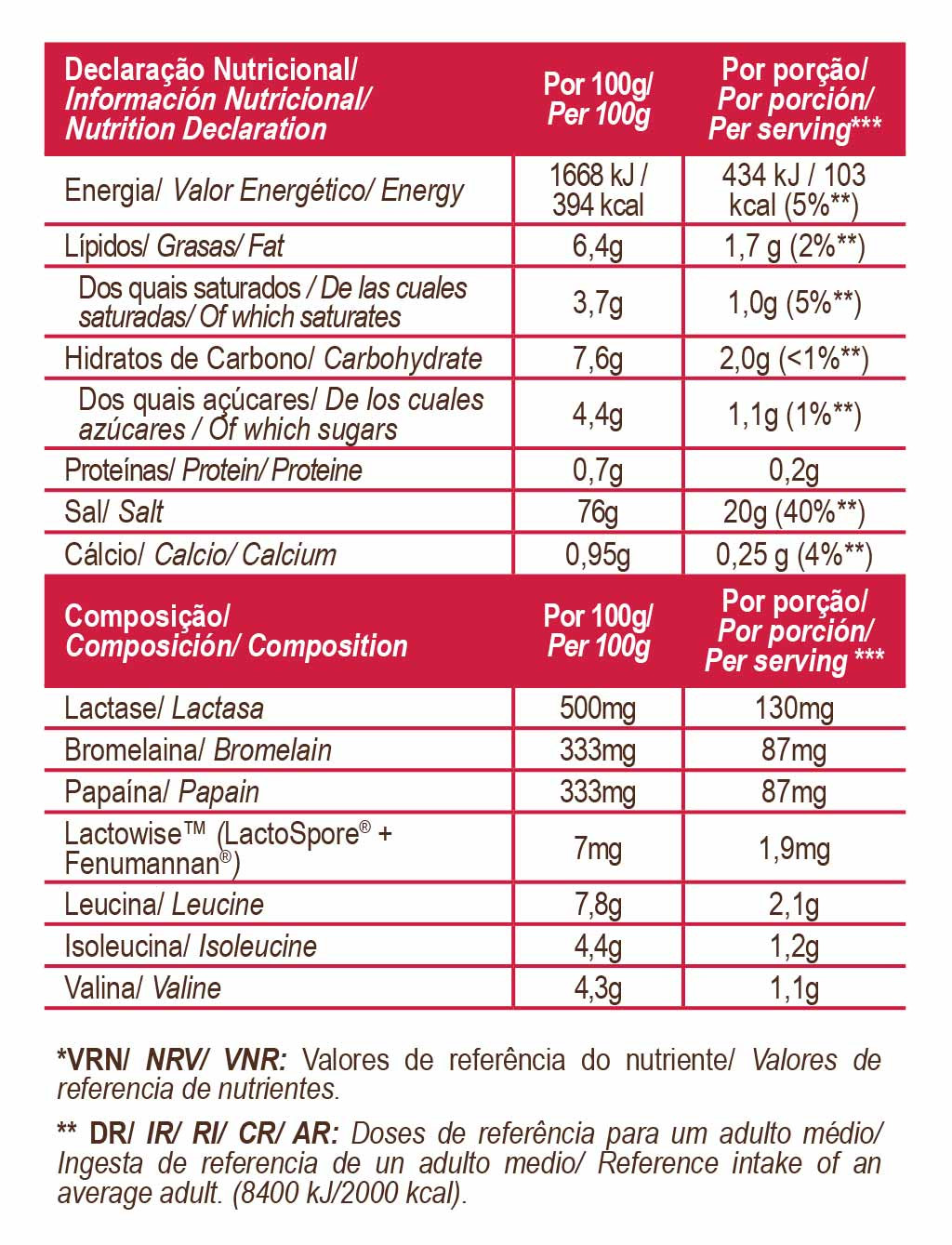 | Declaração Nutricional/ Información Nutricional/ Nutrition Declaration | Por 100g/ Per 100g | Por porção/ Por porción/ Per serving*** |
|---|---|---|
| Energia/ Valor Energético/ Energy | 1668 kJ / 394 kcal | 434 kJ / 103 kcal (5%**) |
| Lípidos/ Grasas/ Fat | 6,4g | 1,7 g (2%**) |
| Dos quais saturados / De las cuales saturadas/ Of which saturates | 3,7g | 1,0g (5%**) |
| Hidratos de Carbono/ Carbohydrate | 7,6g | 2,0g (<1%**) |
| Dos quais açúcares/ De los cuales azúcares / Of which sugars | 4,4g | 1,1g (1%**) |
| Proteínas/ Protein/ Proteine | 0,7g | 0,2g |
| Sal/ Salt | 76g | 20g (40%**) |
| Cálcio/ Calcio/ Calcium | 0,95g | 0,25 g (4%**) |
| Composição/ Composición/ Composition | Por 100g/ Per 100g | Por porção/ Por porción/ Per serving *** |
| Lactase/ Lactasa | 500mg | 130mg |
| Bromelaina/ Bromelain | 333mg | 87mg |
| Papaína/ Papain | 333mg | 87mg |
| Lactowise™ (LactoSpore® + Fenumannan®) | 7mg | 1,9mg |
| Leucina/ Leucine | 7,8g | 2,1g |
| Isoleucina/ Isoleucine | 4,4g | 1,2g |
| Valina/ Valine | 4,3g | 1,1g |

*VRN/ NRV/ VNR: Valores de referência do nutriente/ Valores de referencia de nutrientes.

** DR/ IR/ RI/ CR/ AR: Doses de referência para um adulto médio/ Ingesta de referencia de un adulto medio/ Reference intake of an average adult. (8400 kJ/2000 kcal).